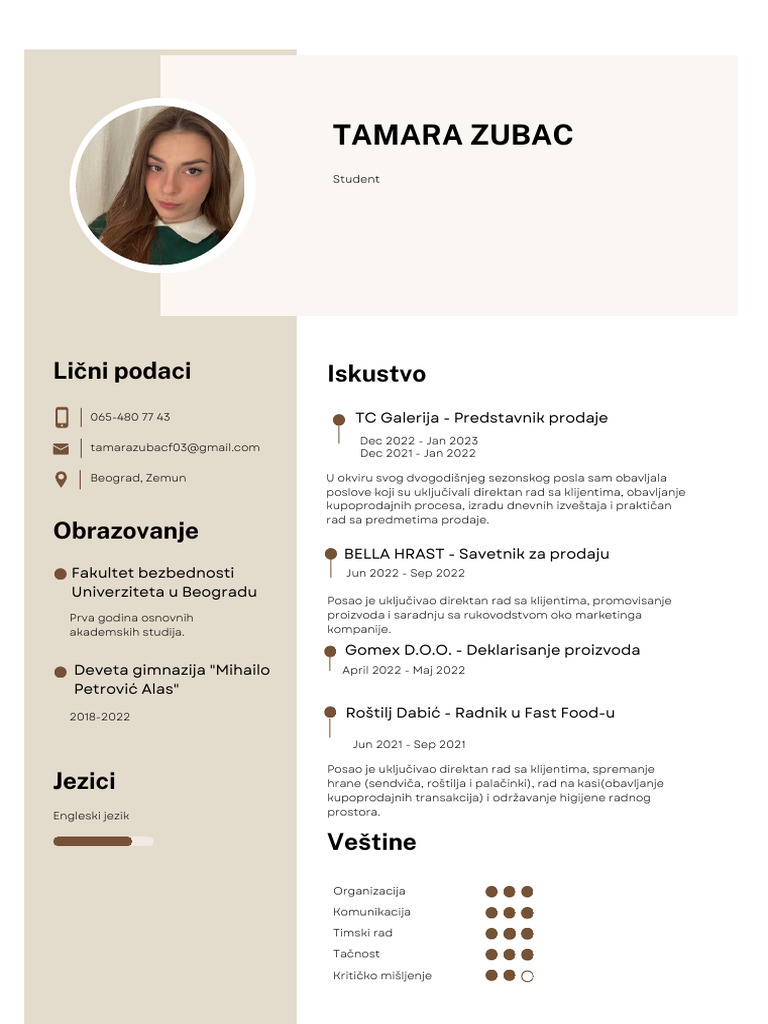 TAMARA ZUBAC

Student

Lični podaci

065-480 77 43

tamarazubacf03@gmail.com

Beograd, Zemun

Obrazovanje

Fakultet bezbednosti Univerziteta u Beogradu

Prva godina osnovnih akademskih studija.

Deveta gimnazija "Mihailo Petrović Alas"

2018-2022

Jezici

Engleski jezik

Iskustvo

TC Galerija - Predstavnik prodaje

Dec 2022 - Jan 2023
Dec 2021 - Jan 2022

U okviru svog dvogodišnjeg sezonskog posla sam obavljala poslove koji su uključivali direktan rad sa klijentima, obavljanje kupoprodajnih procesa, izradu dnevnih izveštaja i praktičan rad sa predmetima prodaje.

BELLA HRAST - Savetnik za prodaju

Jun 2022 - Sep 2022

Posao je uključivao direktan rad sa klijentima, promovisanje proizvoda i saradnju sa rukovodstvom oko marketinga kompanije.

Gomex D.O.O. - Deklarisanje proizvoda

April 2022 - Maj 2022

Roštilj Dabić - Radnik u Fast Food-u

Jun 2021 - Sep 2021

Posao je uključivao direktan rad sa klijentima, spremanje hrane (sendviča, roštilja i palačinki), rad na kasi(obavljanje kupoprodajnih transakcija) i održavanje higijene radnog prostora.

Veštine

Organizacija
Komunikacija
Timski rad
Tačnost
Kritičko mišljenje